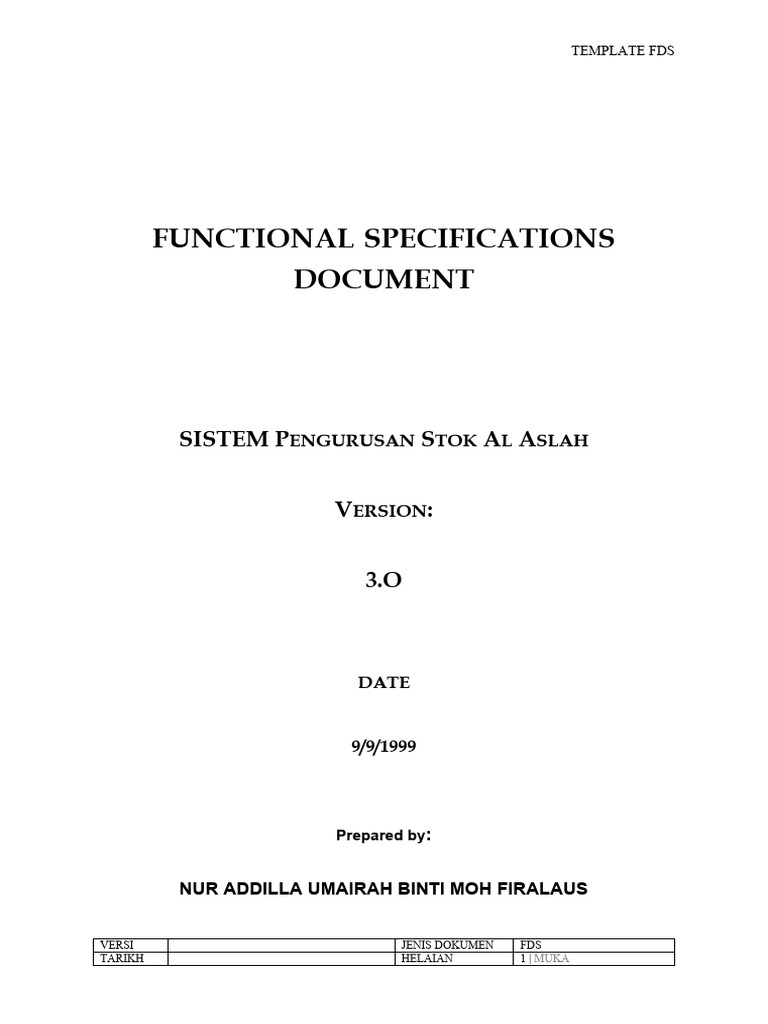 TEMPLATE FDS

FUNCTIONAL SPECIFICATIONS DOCUMENT

SISTEM PENGURUSAN STOK AL ASLAH

VERSION:

3.O

DATE

9/9/1999

Prepared by:

NUR ADDILLA UMAIRAH BINTI MOH FIRALAUS

| VERSI |  | JENIS DOKUMEN | FDS |
|---|---|---|---|
| TARIKH |  | HELAIAN | 1 \| MUKA |